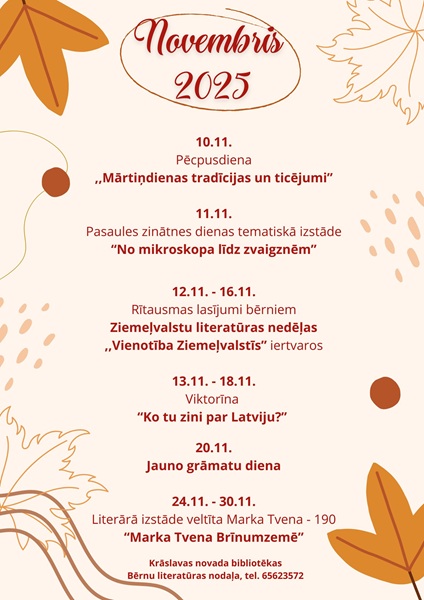 Novembris
2025

10.11.
Pēcpusdiena
,,Mārtiņdienas tradīcijas un ticējumi"

11.11.
Pasaules zinātnes dienas tematiskā izstāde
"No mikroskopa līdz zvaigznēm"

12.11. - 16.11.
Rītausmas lasījumi bērniem
Ziemeļvalstu literatūras nedēļas
,,Vienotība Ziemeļvalstīs" iertvaros

13.11. - 18.11.
Viktorīna
"Ko tu zini par Latviju?"

20.11.
Jauno grāmatu diena

24.11. - 30.11.
Literārā izstāde veltīta Marka Tvena - 190
"Marka Tvena Brīnumzemē"

Krāslavas novada bibliotēkas
Bērnu literatūras nodaļa, tel. 65623572